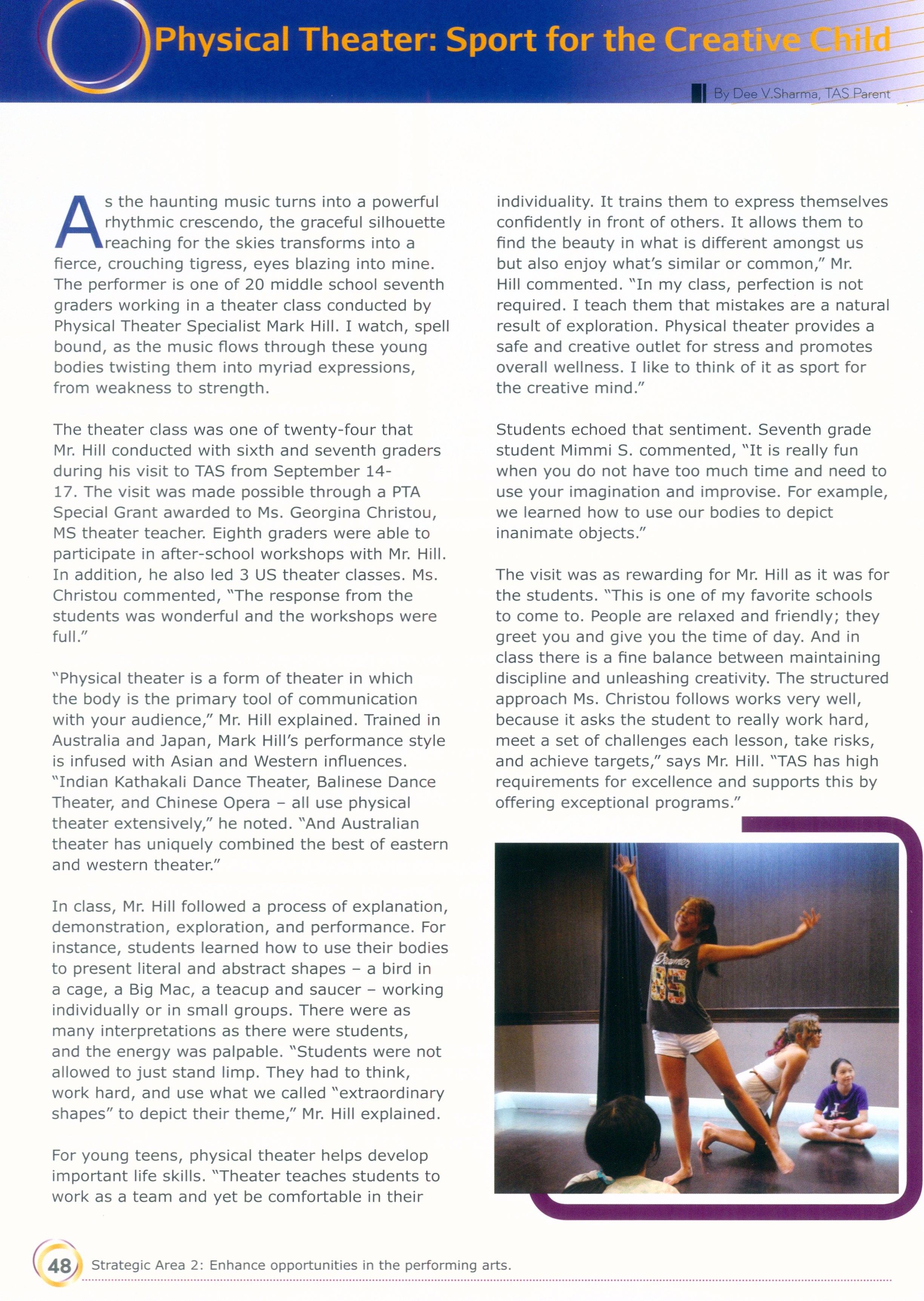 Physical Theater: Sport for the Creative Child

By Dee V.Sharma, TAS Parent

As the haunting music turns into a powerful rhythmic crescendo, the graceful silhouette reaching for the skies transforms into a fierce, crouching tigress, eyes blazing into mine. The performer is one of 20 middle school seventh graders working in a theater class conducted by Physical Theater Specialist Mark Hill. I watch, spell bound, as the music flows through these young bodies twisting them into myriad expressions, from weakness to strength.

The theater class was one of twenty-four that Mr. Hill conducted with sixth and seventh graders during his visit to TAS from September 14-17. The visit was made possible through a PTA Special Grant awarded to Ms. Georgina Christou, MS theater teacher. Eighth graders were able to participate in after-school workshops with Mr. Hill. In addition, he also led 3 US theater classes. Ms. Christou commented, "The response from the students was wonderful and the workshops were full."

"Physical theater is a form of theater in which the body is the primary tool of communication with your audience," Mr. Hill explained. Trained in Australia and Japan, Mark Hill's performance style is infused with Asian and Western influences. "Indian Kathakali Dance Theater, Balinese Dance Theater, and Chinese Opera – all use physical theater extensively," he noted. "And Australian theater has uniquely combined the best of eastern and western theater."

In class, Mr. Hill followed a process of explanation, demonstration, exploration, and performance. For instance, students learned how to use their bodies to present literal and abstract shapes – a bird in a cage, a Big Mac, a teacup and saucer – working individually or in small groups. There were as many interpretations as there were students, and the energy was palpable. "Students were not allowed to just stand limp. They had to think, work hard, and use what we called "extraordinary shapes" to depict their theme," Mr. Hill explained.

For young teens, physical theater helps develop important life skills. "Theater teaches students to work as a team and yet be comfortable in their individuality. It trains them to express themselves confidently in front of others. It allows them to find the beauty in what is different amongst us but also enjoy what's similar or common," Mr. Hill commented. "In my class, perfection is not required. I teach them that mistakes are a natural result of exploration. Physical theater provides a safe and creative outlet for stress and promotes overall wellness. I like to think of it as sport for the creative mind."

Students echoed that sentiment. Seventh grade student Mimmi S. commented, "It is really fun when you do not have too much time and need to use your imagination and improvise. For example, we learned how to use our bodies to depict inanimate objects."

The visit was as rewarding for Mr. Hill as it was for the students. "This is one of my favorite schools to come to. People are relaxed and friendly; they greet you and give you the time of day. And in class there is a fine balance between maintaining discipline and unleashing creativity. The structured approach Ms. Christou follows works very well, because it asks the student to really work hard, meet a set of challenges each lesson, take risks, and achieve targets," says Mr. Hill. "TAS has high requirements for excellence and supports this by offering exceptional programs."

Dreamer 85

48 Strategic Area 2: Enhance opportunities in the performing arts.